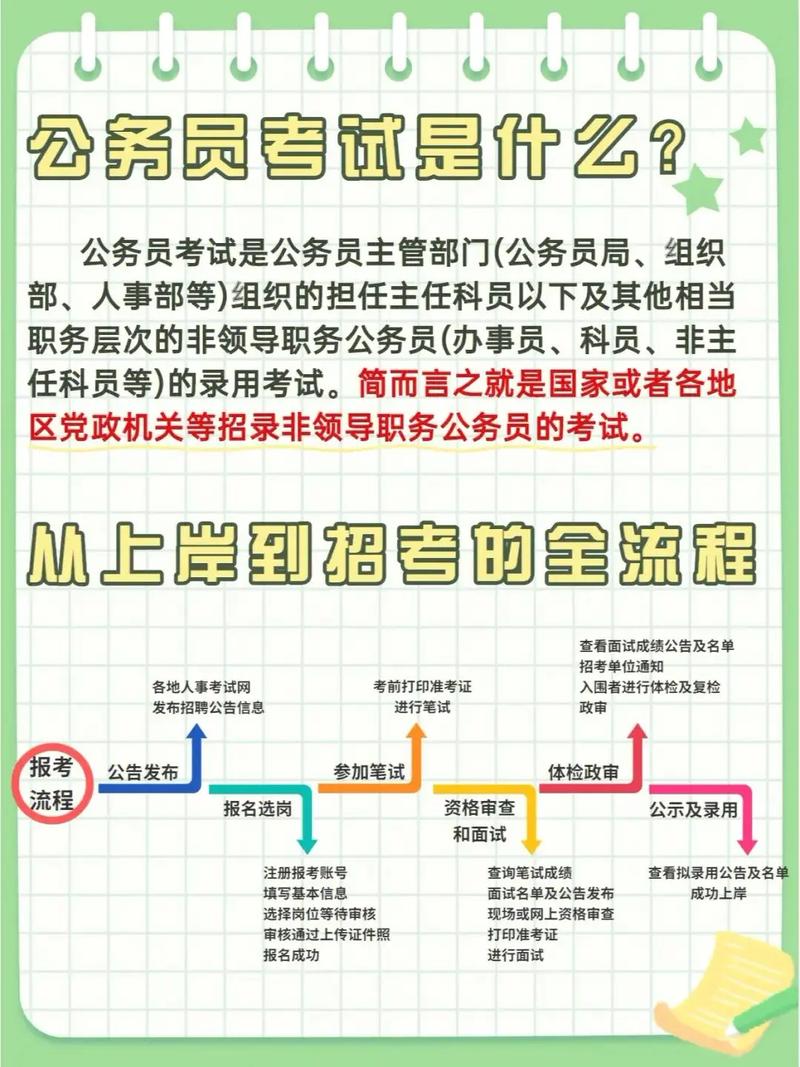 公务员考试是什么？

公务员考试是公务员主管部门(公务员局、组织部、人事部等)组织的担任主任科员以下及其他相当职务层次的非领导职务公务员(办事员、科员、非主任科员等)的录用考试。简而言之就是国家或者各地区党政机关等招录非领导职务公务员的考试。

从上岸到招考的全流程

报考流程

公告发布
各地人事考试网
发布招聘公告信息

报名选岗
注册报考账号
填写基本信息
选择岗位等待审核
审核通过上传证件照
报名成功

参加笔试
考前打印准考证
进行笔试

资格审查和面试
查询笔试成绩
面试名单及公告发布
现场或网上资格审查
打印准考证
进行面试

体检政审
查看面试成绩公告及名单
招考单位通知
入围者进行体检及复检
政审

公示及录用
查看拟录用公告及名单
成功上岸